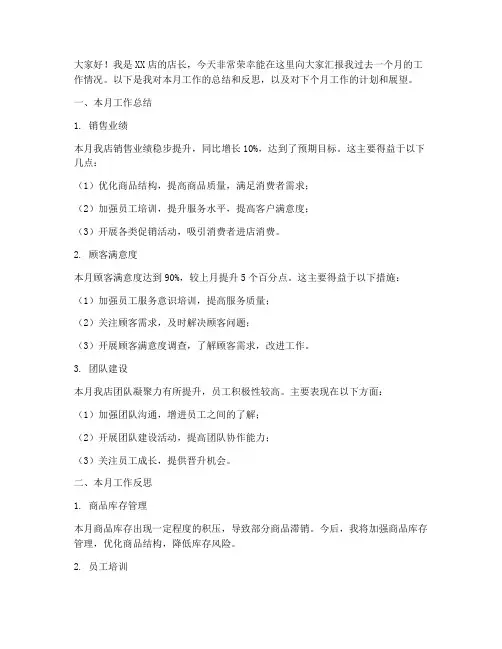 大家好！我是XX店的店长，今天非常荣幸能在这里向大家汇报我过去一个月的工作情况。以下是我对本月工作的总结和反思，以及对下个月工作的计划和展望。

一、本月工作总结

1. 销售业绩

本月我店销售业绩稳步提升，同比增长10%，达到了预期目标。这主要得益于以下几点：

（1）优化商品结构，提高商品质量，满足消费者需求；

（2）加强员工培训，提升服务水平，提高客户满意度；

（3）开展各类促销活动，吸引消费者进店消费。

2. 顾客满意度

本月顾客满意度达到90%，较上月提升5个百分点。这主要得益于以下措施：

（1）加强员工服务意识培训，提高服务质量；

（2）关注顾客需求，及时解决顾客问题；

（3）开展顾客满意度调查，了解顾客需求，改进工作。

3. 团队建设

本月我店团队凝聚力有所提升，员工积极性较高。主要表现在以下方面：

（1）加强团队沟通，增进员工之间的了解；

（2）开展团队建设活动，提高团队协作能力；

（3）关注员工成长，提供晋升机会。

二、本月工作反思

1. 商品库存管理

本月商品库存出现一定程度的积压，导致部分商品滞销。今后，我将加强商品库存管理，优化商品结构，降低库存风险。

2. 员工培训